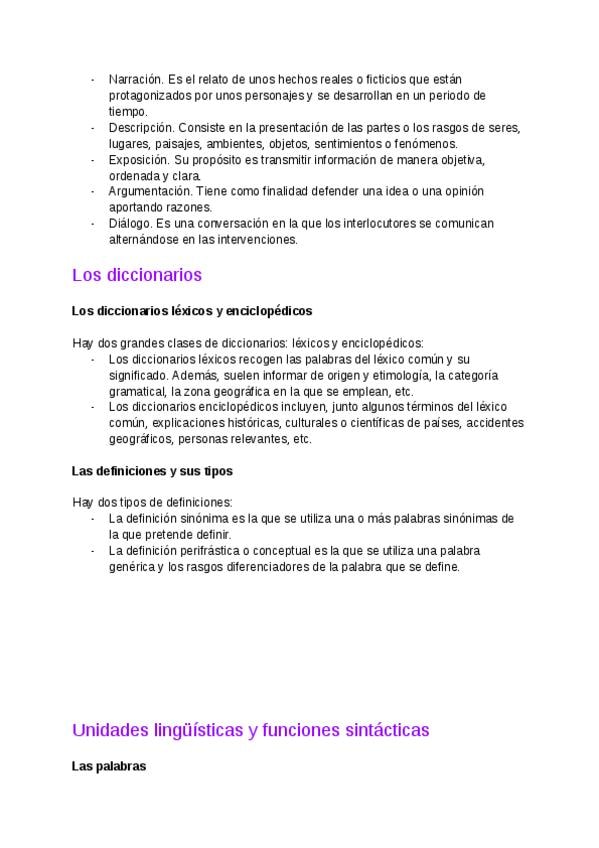 - Narración. Es el relato de unos hechos reales o ficticios que están protagonizados por unos personajes y se desarrollan en un periodo de tiempo.
- Descripción. Consiste en la presentación de las partes o los rasgos de seres, lugares, paisajes, ambientes, objetos, sentimientos o fenómenos.
- Exposición. Su propósito es transmitir información de manera objetiva, ordenada y clara.
- Argumentación. Tiene como finalidad defender una idea o una opinión aportando razones.
- Diálogo. Es una conversación en la que los interlocutores se comunican alternándose en las intervenciones.

Los diccionarios

Los diccionarios léxicos y enciclopédicos

Hay dos grandes clases de diccionarios: léxicos y enciclopédicos:
- Los diccionarios léxicos recogen las palabras del léxico común y su significado. Además, suelen informar de origen y etimología, la categoría gramatical, la zona geográfica en la que se emplean, etc.
- Los diccionarios enciclopédicos incluyen, junto algunos términos del léxico común, explicaciones históricas, culturales o científicas de países, accidentes geográficos, personas relevantes, etc.

Las definiciones y sus tipos

Hay dos tipos de definiciones:
- La definición sinónima es la que se utiliza una o más palabras sinónimas de la que pretende definir.
- La definición perifrástica o conceptual es la que se utiliza una palabra genérica y los rasgos diferenciadores de la palabra que se define.

Unidades lingüísticas y funciones sintácticas

Las palabras